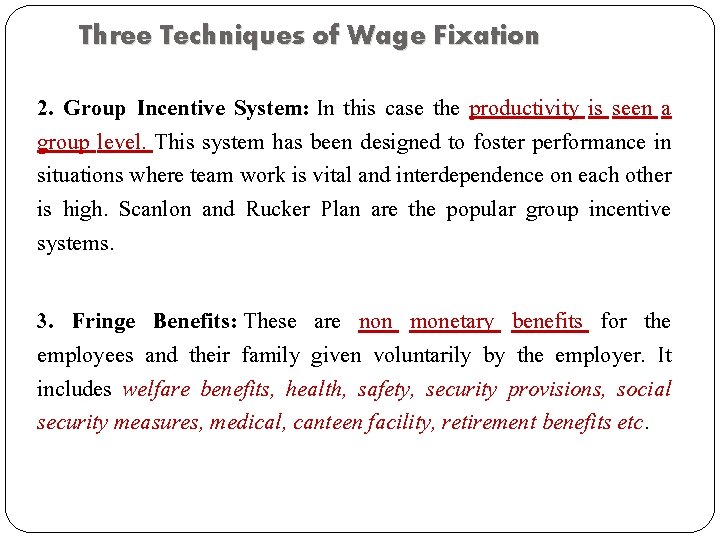 Three Techniques of Wage Fixation

2. Group Incentive System: In this case the productivity is seen a group level. This system has been designed to foster performance in situations where team work is vital and interdependence on each other is high. Scanlon and Rucker Plan are the popular group incentive systems.

3. Fringe Benefits: These are non monetary benefits for the employees and their family given voluntarily by the employer. It includes welfare benefits, health, safety, security provisions, social security measures, medical, canteen facility, retirement benefits etc.